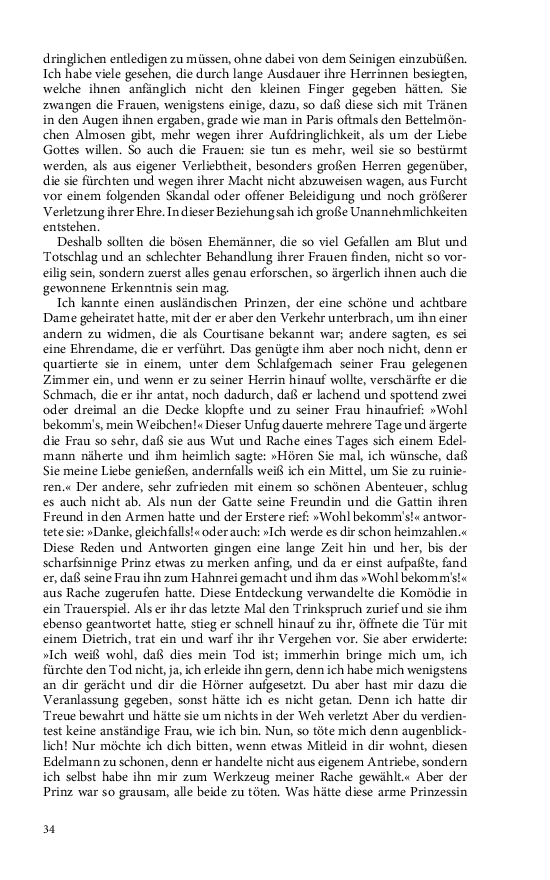 dringlichen entledigen zu müssen, ohne dabei von dem Seinigen einzubüßen. Ich habe viele gesehen, die durch lange Ausdauer ihre Herrinnen besiegten, welche ihnen anfänglich nicht den kleinen Finger gegeben hätten. Sie zwangen die Frauen, wenigstens einige, dazu, so daß diese sich mit Tränen in den Augen ihnen ergaben, grade wie man in Paris oftmals den Bettelmönchen Almosen gibt, mehr wegen ihrer Aufdringlichkeit, als um der Liebe Gottes willen. So auch die Frauen: sie tun es mehr, weil sie so bestürmt werden, als aus eigener Verliebtheit, besonders großen Herren gegenüber, die sie fürchten und wegen ihrer Macht nicht abzuweisen wagen, aus Furcht vor einem folgenden Skandal oder offener Beleidigung und noch größerer Verletzung ihrer Ehre. In dieser Beziehung sah ich große Unannehmlichkeiten entstehen.

Deshalb sollten die bösen Ehemänner, die so viel Gefallen am Blut und Totschlag und an schlechter Behandlung ihrer Frauen finden, nicht so voreilig sein, sondern zuerst alles genau erforschen, so ärgerlich ihnen auch die gewonnene Erkenntnis sein mag.

Ich kannte einen ausländischen Prinzen, der eine schöne und achtbare Dame geheiratet hatte, mit der er aber den Verkehr unterbrach, um ihn einer andern zu widmen, die als Courtisane bekannt war; andere sagten, es sei eine Ehrendame, die er verführt. Das genügte ihm aber noch nicht, denn er quartierte sie in einem, unter dem Schlafgemach seiner Frau gelegenen Zimmer ein, und wenn er zu seiner Herrin hinauf wollte, verschärfte er die Schmach, die er ihr antat, noch dadurch, daß er lachend und spottend zwei oder dreimal an die Decke klopfte und zu seiner Frau hinaufrief: »Wohl bekomm's, mein Weibchen!« Dieser Unfug dauerte mehrere Tage und ärgerte die Frau so sehr, daß sie aus Wut und Rache eines Tages sich einem Edelmann näherte und ihm heimlich sagte: »Hören Sie mal, ich wünsche, daß Sie meine Liebe genießen, andernfalls weiß ich ein Mittel, um Sie zu ruinieren.« Der andere, sehr zufrieden mit einem so schönen Abenteuer, schlug es auch nicht ab. Als nun der Gatte seine Freundin und die Gattin ihren Freund in den Armen hatte und der Erstere rief: »Wohl bekomm's!« antwortete sie: »Danke, gleichfalls!« oder auch: »Ich werde es dir schon heimzahlen.« Diese Reden und Antworten gingen eine lange Zeit hin und her, bis der scharfsinnige Prinz etwas zu merken anfing, und da er einst aufpaßte, fand er, daß seine Frau ihn zum Hahnrei gemacht und ihm das »Wohl bekomm's!« aus Rache zugerufen hatte. Diese Entdeckung verwandelte die Komödie in ein Trauerspiel. Als er ihr das letzte Mal den Trinkspruch zurief und sie ihm ebenso geantwortet hatte, stieg er schnell hinauf zu ihr, öffnete die Tür mit einem Dietrich, trat ein und warf ihr ihr Vergehen vor. Sie aber erwiderte: »Ich weiß wohl, daß dies mein Tod ist; immerhin bringe mich um, ich fürchte den Tod nicht, ja, ich erleide ihn gern, denn ich habe mich wenigstens an dir gerächt und dir die Hörner aufgesetzt. Du aber hast mir dazu die Veranlassung gegeben, sonst hätte ich es nicht getan. Denn ich hatte dir Treue bewahrt und hätte sie um nichts in der Weh verletzt Aber du verdientest keine anständige Frau, wie ich bin. Nun, so töte mich denn augenblicklich! Nur möchte ich dich bitten, wenn etwas Mitleid in dir wohnt, diesen Edelmann zu schonen, denn er handelte nicht aus eigenem Antriebe, sondern ich selbst habe ihn mir zum Werkzeug meiner Rache gewählt.« Aber der Prinz war so grausam, alle beide zu töten. Was hätte diese arme Prinzessin

34